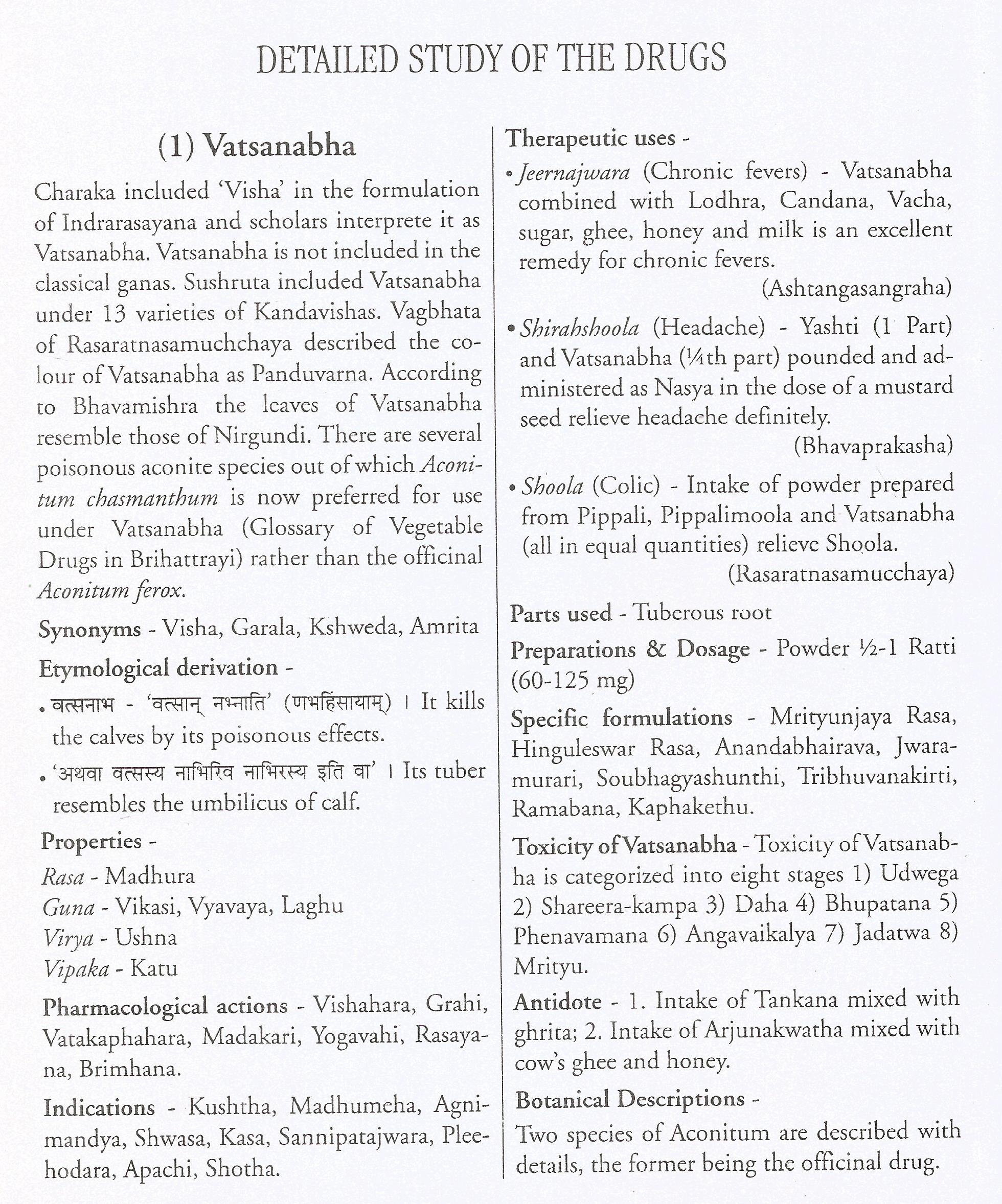 DETAILED STUDY OF THE DRUGS

(1) Vatsanabha

Charaka included 'Visha' in the formulation of Indrarasayana and scholars interprete it as Vatsanabha. Vatsanabha is not included in the classical ganas. Sushruta included Vatsanabha under 13 varieties of Kandavishas. Vagbhata of Rasaratnasamuchchaya described the colour of Vatsanabha as Panduvarna. According to Bhavamishra the leaves of Vatsanabha resemble those of Nirgundi. There are several poisonous aconite species out of which Aconitum chasmanthum is now preferred for use under Vatsanabha (Glossary of Vegetable Drugs in Brihattrayi) rather than the officinal Aconitum ferox.

Synonyms - Visha, Garala, Kshweda, Amrita

Etymological derivation -

• वत्सनाभ - 'वत्सान् नभ्नाति' (णभहिंसायाम्) । It kills the calves by its poisonous effects.

• 'अथवा वत्सस्य नाभिरिव नाभिरस्य इति वा' । Its tuber resembles the umbilicus of calf.

Properties -

Rasa - Madhura
Guna - Vikasi, Vyavaya, Laghu
Virya - Ushna
Vipaka - Katu

Pharmacological actions - Vishahara, Grahi, Vatakaphahara, Madakari, Yogavahi, Rasayana, Brimhana.

Indications - Kushtha, Madhumeha, Agnimandya, Shwasa, Kasa, Sannipatajwara, Pleehodara, Apachi, Shotha.

Therapeutic uses -

• Jeernajwara (Chronic fevers) - Vatsanabha combined with Lodhra, Candana, Vacha, sugar, ghee, honey and milk is an excellent remedy for chronic fevers.
(Ashtangasangraha)

• Shirahshoola (Headache) - Yashti (1 Part) and Vatsanabha (¼th part) pounded and administered as Nasya in the dose of a mustard seed relieve headache definitely.
(Bhavaprakasha)

• Shoola (Colic) - Intake of powder prepared from Pippali, Pippalimoola and Vatsanabha (all in equal quantities) relieve Shoola.
(Rasaratnasamucchaya)

Parts used - Tuberous root

Preparations & Dosage - Powder ½-1 Ratti (60-125 mg)

Specific formulations - Mrityunjaya Rasa, Hinguleswar Rasa, Anandabhairava, Jwaramurari, Soubhagyashunthi, Tribhuvanakirti, Ramabana, Kaphakethu.

Toxicity of Vatsanabha - Toxicity of Vatsanabha is categorized into eight stages 1) Udwega 2) Shareera-kampa 3) Daha 4) Bhupatana 5) Phenavamana 6) Angavaikalya 7) Jadatwa 8) Mrityu.

Antidote - 1. Intake of Tankana mixed with ghrita; 2. Intake of Arjunakwatha mixed with cow's ghee and honey.

Botanical Descriptions -

Two species of Aconitum are described with details, the former being the officinal drug.